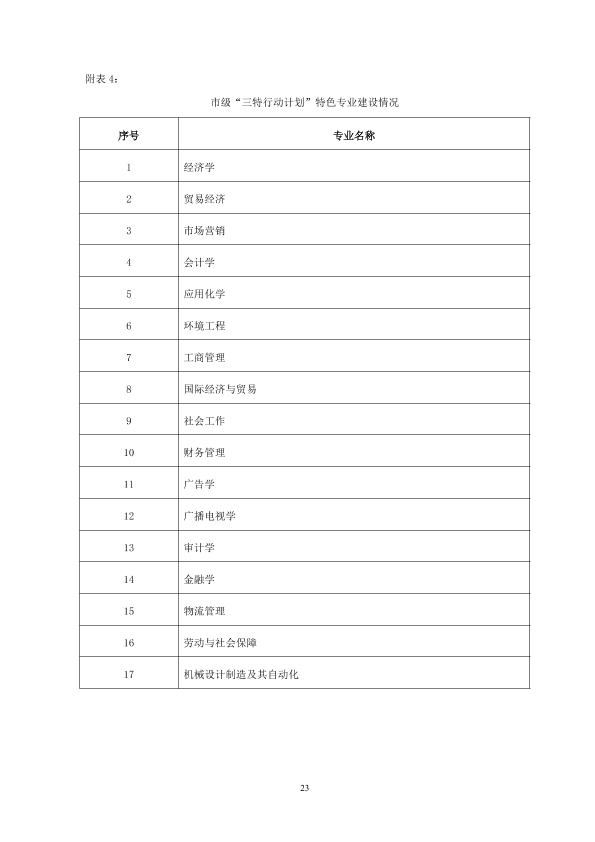 附表4：

市级“三特行动计划”特色专业建设情况

| 序号 | 专业名称 |
|---|---|
| 1 | 经济学 |
| 2 | 贸易经济 |
| 3 | 市场营销 |
| 4 | 会计学 |
| 5 | 应用化学 |
| 6 | 环境工程 |
| 7 | 工商管理 |
| 8 | 国际经济与贸易 |
| 9 | 社会工作 |
| 10 | 财务管理 |
| 11 | 广告学 |
| 12 | 广播电视学 |
| 13 | 审计学 |
| 14 | 金融学 |
| 15 | 物流管理 |
| 16 | 劳动与社会保障 |
| 17 | 机械设计制造及其自动化 |

23